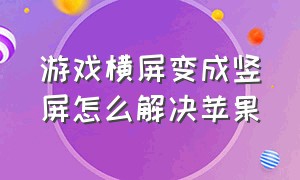 游戏横屏变成竖屏怎么解决苹果